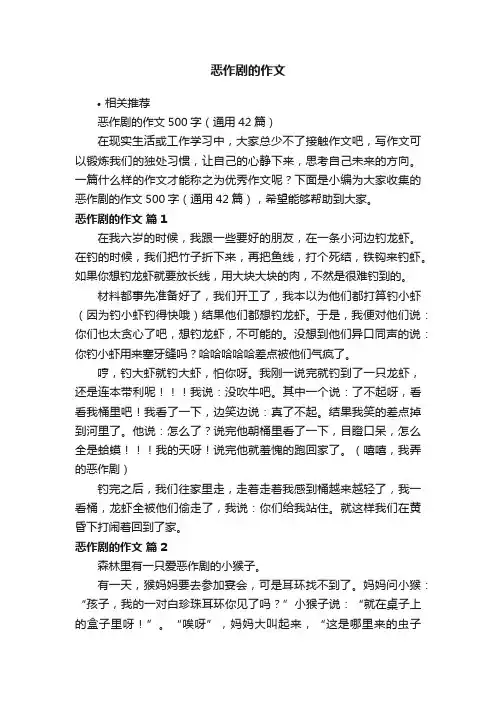 恶作剧的作文

• 相关推荐

恶作剧的作文 500 字（通用 42 篇）

在现实生活或工作学习中，大家总少不了接触作文吧，写作文可以锻炼我们的独处习惯，让自己的心静下来，思考自己未来的方向。一篇什么样的作文才能称之为优秀作文呢？下面是小编为大家收集的恶作剧的作文 500 字（通用 42 篇），希望能够帮助到大家。

恶作剧的作文 篇 1

在我六岁的时候，我跟一些要好的朋友，在一条小河边钓龙虾。在钓的时候，我们把竹子折下来，再把鱼线，打个死结，铁钩来钓虾。如果你想钓龙虾就要放长线，用大块大块的肉，不然是很难钓到的。

材料都事先准备好了，我们开工了，我本以为他们都打算钓小虾（因为钓小虾钓得快哦）结果他们都想钓龙虾。于是，我便对他们说：你们也太贪心了吧，想钓龙虾，不可能的。没想到他们异口同声的说：你钓小虾用来塞牙缝吗？哈哈哈哈哈差点被他们气疯了。

哼，钓大虾就钓大虾，怕你呀。我刚一说完就钓到了一只龙虾，还是连本带利呢！！！我说：没吹牛吧。其中一个说：了不起呀，看看我桶里吧！我看了一下，边笑边说：真了不起。结果我笑的差点掉到河里了。他说：怎么了？说完他朝桶里看了一下，目瞪口呆，怎么全是蛤蟆！！！我的天呀！说完他就羞愧的跑回家了。（嘻嘻，我弄的恶作剧）

钓完之后，我们往家里走，走着走着我感到桶越来越轻了，我一看桶，龙虾全被他们偷走了，我说：你们给我站住。就这样我们在黄昏下打闹着回到了家。

恶作剧的作文 篇 2

森林里有一只爱恶作剧的小猴子。

有一天，猴妈妈要去参加宴会，可是耳环找不到了。妈妈问小猴：“孩子，我的一对白珍珠耳环你见了吗？”小猴子说：“就在桌子上的盒子里呀！”。“唉呀”，妈妈大叫起来，“这是哪里来的虫子